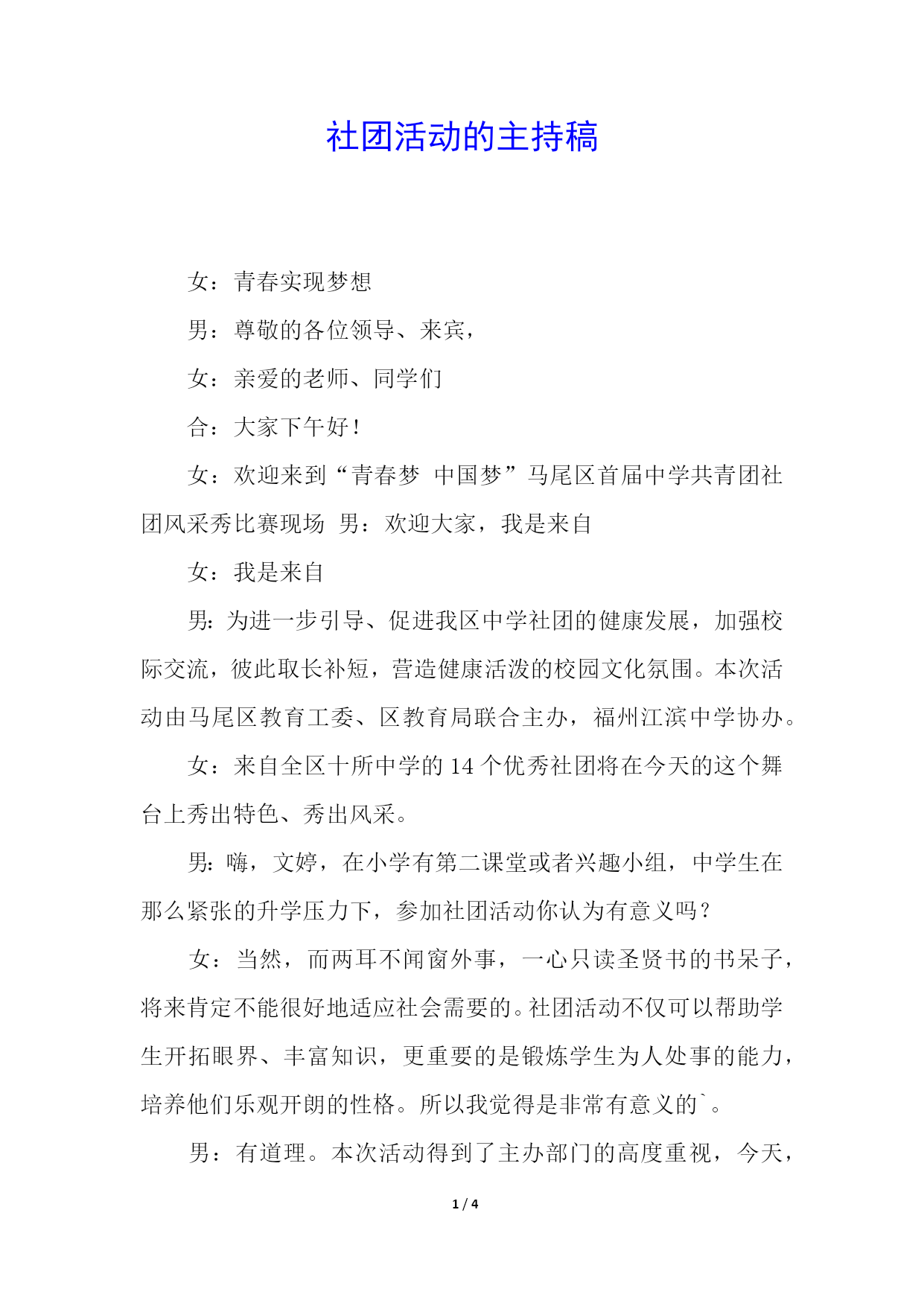 社团活动的主持稿

女：青春实现梦想

男：尊敬的各位领导、来宾，

女：亲爱的老师、同学们

合：大家下午好！

女：欢迎来到“青春梦 中国梦”马尾区首届中学共青团社团风采秀比赛现场 男：欢迎大家，我是来自

女：我是来自

男:为进一步引导、促进我区中学社团的健康发展，加强校际交流，彼此取长补短，营造健康活泼的校园文化氛围。本次活动由马尾区教育工委、区教育局联合主办，福州江滨中学协办。

女：来自全区十所中学的 14 个优秀社团将在今天的这个舞台上秀出特色、秀出风采。

男:嗨，文婷，在小学有第二课堂或者兴趣小组，中学生在那么紧张的升学压力下，参加社团活动你认为有意义吗？

女：当然，而两耳不闻窗外事，一心只读圣贤书的书呆子，将来肯定不能很好地适应社会需要的。社团活动不仅可以帮助学生开拓眼界、丰富知识，更重要的是锻炼学生为人处事的能力，培养他们乐观开朗的性格。所以我觉得是非常有意义的`。

男：有道理。本次活动得到了主办部门的高度重视，今天，

1 / 4